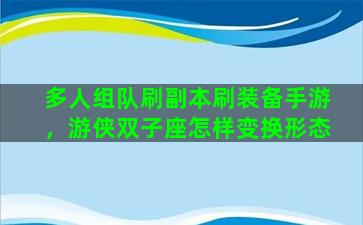 多人组队刷副本刷装备手游，游侠双子座怎样变换形态